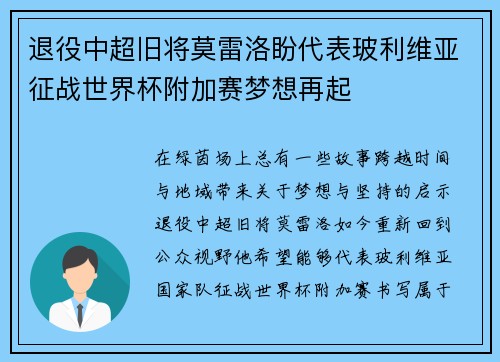 退役中超旧将莫雷洛盼代表玻利维亚征战世界杯附加赛梦想再起

在绿茵场上总有一些故事跨越时间与地域带来关于梦想与坚持的启示退役中超旧将莫雷洛如今重新回到公众视野他希望能够代表玻利维亚国家队征战世界杯附加赛书写属于